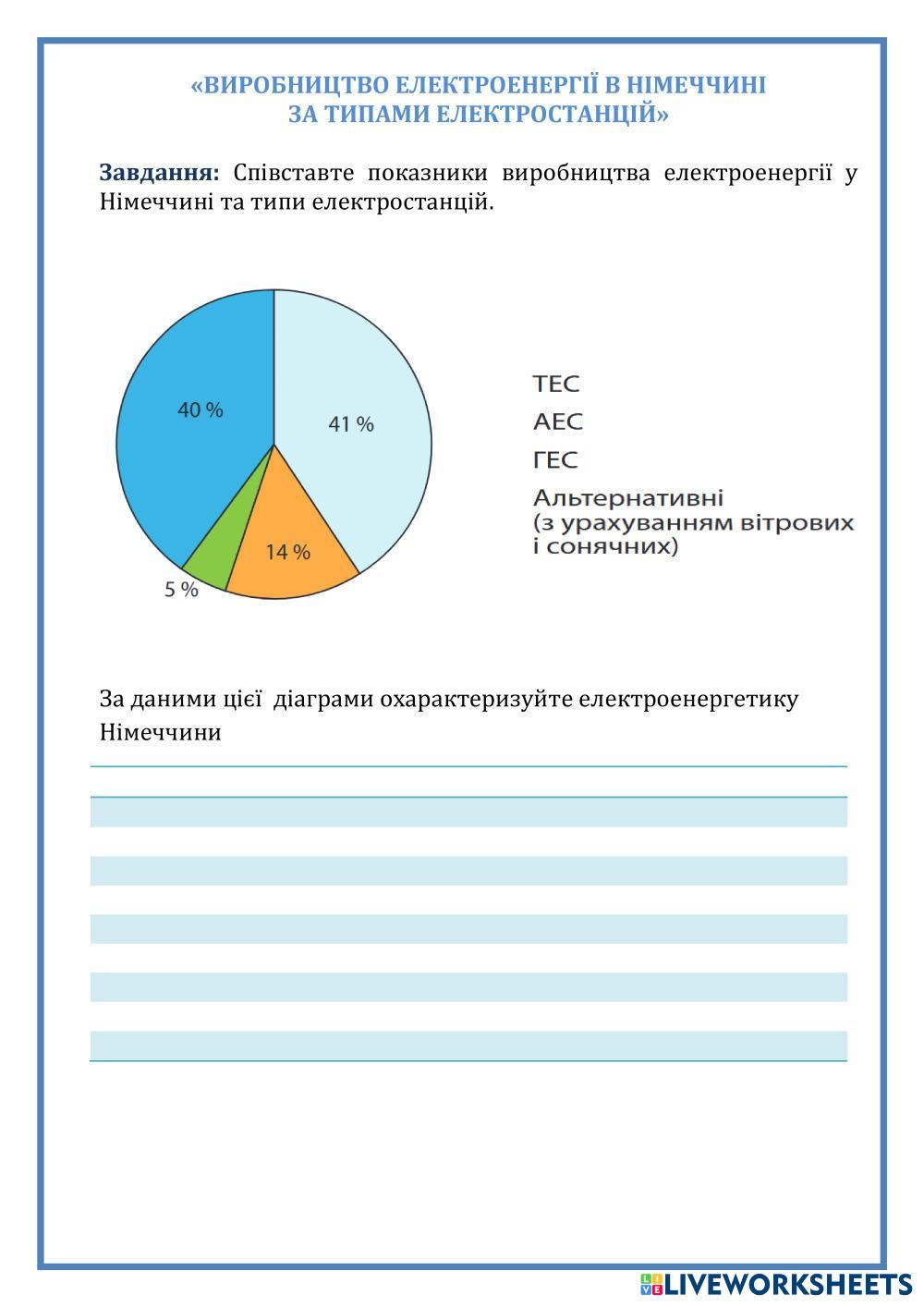 «ВИРОБНИЦТВО ЕЛЕКТРОЕНЕРГІЇ В НІМЕЧЧИНІ
ЗА ТИПАМИ ЕЛЕКТРОСТАНЦІЙ»

**Завдання:** Співставте показники виробництва електроенергії у Німеччині та типи електростанцій.

40 %
41 %
14 %
5 %

ТЕС
АЕС
ГЕС
Альтернативні (з урахуванням вітрових і сонячних)

За даними цієї діаграми охарактеризуйте електроенергетику Німеччини

LIVEWORKSHEETS